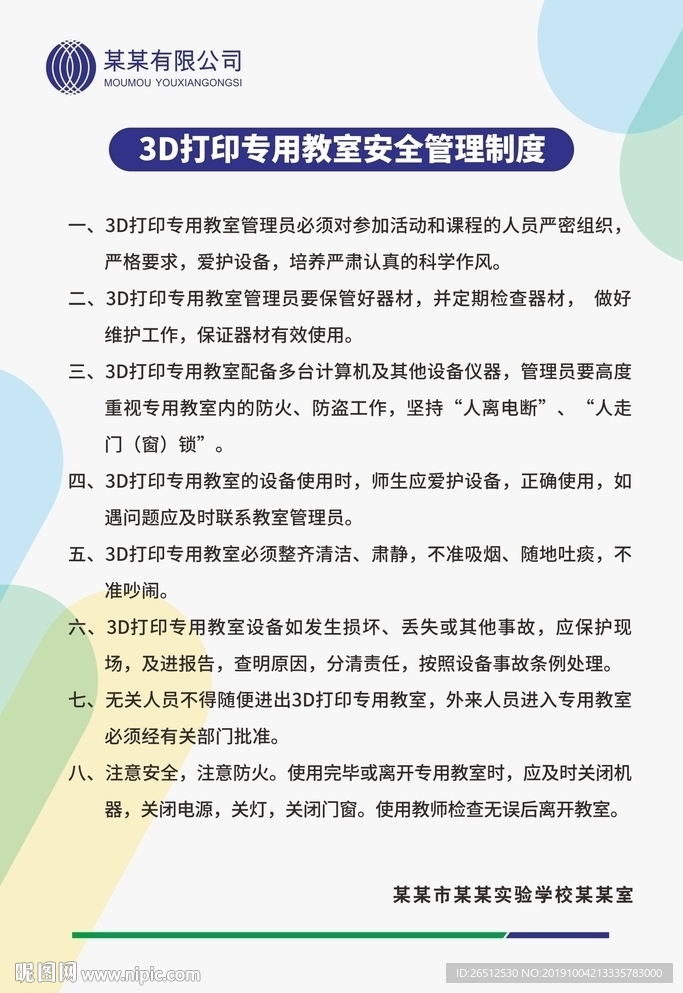 某某有限公司
MOUMOU YOUXIANGONGSI

3D打印专用教室安全管理制度

一、3D打印专用教室管理员必须对参加活动和课程的人员严密组织，严格要求，爱护设备，培养严肃认真的科学作风。

二、3D打印专用教室管理员要保管好器材，并定期检查器材， 做好维护工作，保证器材有效使用。

三、3D打印专用教室配备多台计算机及其他设备仪器，管理员要高度重视专用教室内的防火、防盗工作，坚持“人离电断”、“人走门（窗）锁”。

四、3D打印专用教室的设备使用时，师生应爱护设备，正确使用，如遇问题应及时联系教室管理员。

五、3D打印专用教室必须整齐清洁、肃静，不准吸烟、随地吐痰，不准吵闹。

六、3D打印专用教室设备如发生损坏、丢失或其他事故，应保护现场，及进报告，查明原因，分清责任，按照设备事故条例处理。

七、无关人员不得随便进出3D打印专用教室，外来人员进入专用教室必须经有关部门批准。

八、注意安全，注意防火。使用完毕或离开专用教室时，应及时关闭机器，关闭电源，关灯，关闭门窗。使用教师检查无误后离开教室。

某某市某某实验学校某某室

昵图网 www.nipic.com
ID:26512530 NO:20191004213335783000